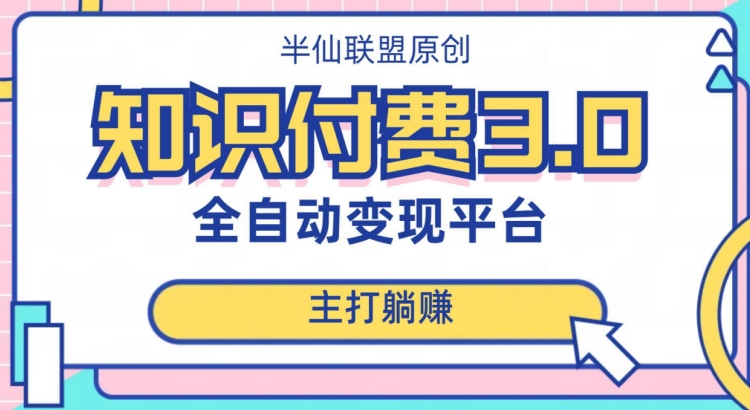 半仙联盟原创

知识付费3.0

全自动变现平台

主打躺赚